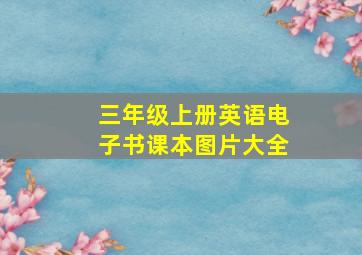 三年级上册英语电子书课本图片大全